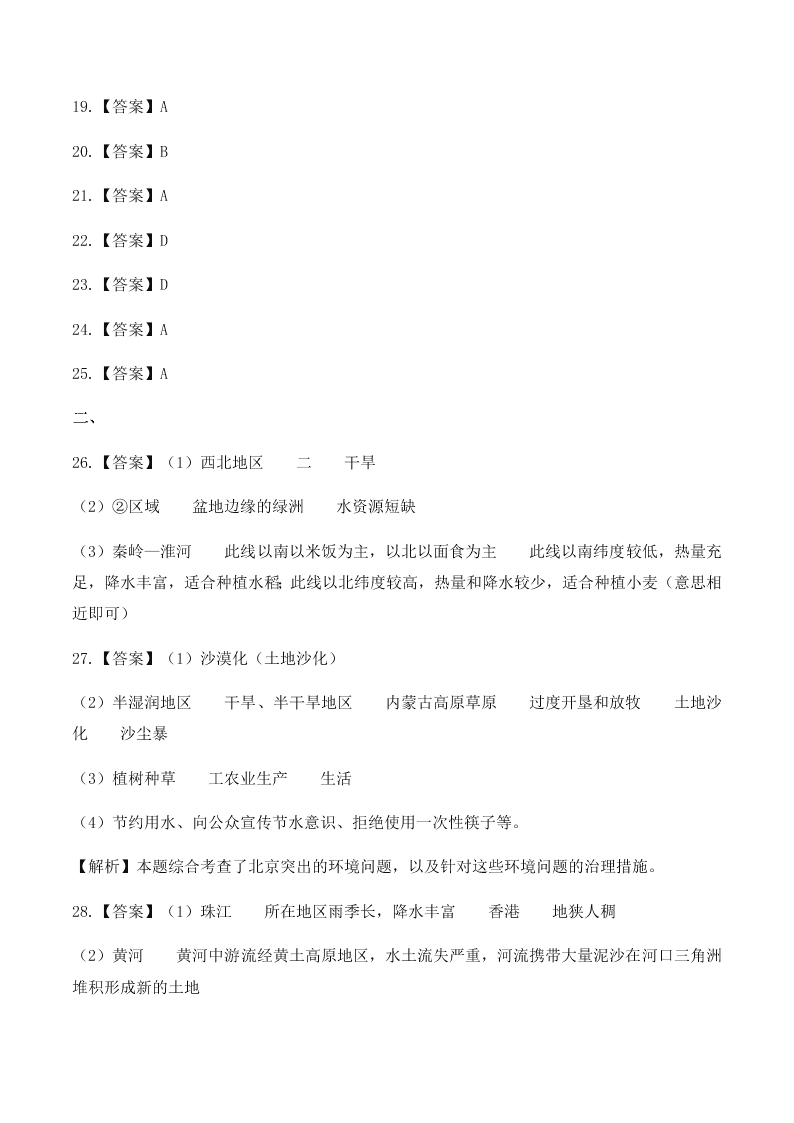 19.【答案】A

20.【答案】B

21.【答案】A

22.【答案】D

23.【答案】D

24.【答案】A

25.【答案】A

二、

26.【答案】（1）西北地区　　二　　干旱

（2）②区域　　盆地边缘的绿洲　　水资源短缺

（3）秦岭—淮河　　此线以南以米饭为主，以北以面食为主　　此线以南纬度较低，热量充足，降水丰富，适合种植水稻 此线以北纬度较高，热量和降水较少，适合种植小麦（意思相近即可）

27.【答案】（1）沙漠化（土地沙化）

（2）半湿润地区　　干旱、半干旱地区　　内蒙古高原草原　　过度开垦和放牧　　土地沙化　　沙尘暴

（3）植树种草　　工农业生产　　生活

（4）节约用水、向公众宣传节水意识、拒绝使用一次性筷子等。

【解析】本题综合考查了北京突出的环境问题，以及针对这些环境问题的治理措施。

28.【答案】（1）珠江　　所在地区雨季长，降水丰富　　香港　　地狭人稠

（2）黄河　　黄河中游流经黄土高原地区，水土流失严重，河流携带大量泥沙在河口三角洲堆积形成新的土地